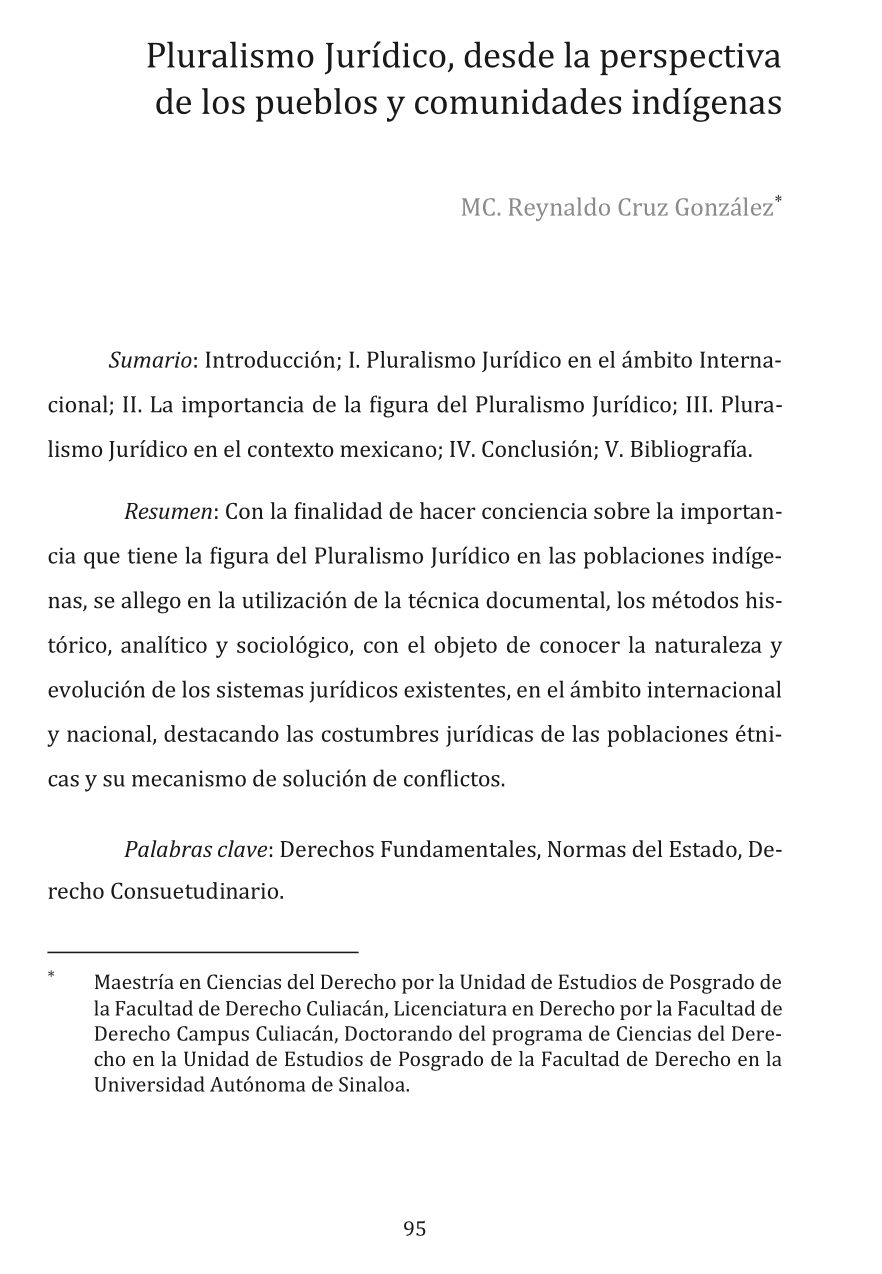 Pluralismo Jurídico, desde la perspectiva de los pueblos y comunidades indígenas

MC. Reynaldo Cruz González*

Sumario: Introducción; I. Pluralismo Jurídico en el ámbito Internacional; II. La importancia de la figura del Pluralismo Jurídico; III. Pluralismo Jurídico en el contexto mexicano; IV. Conclusión; V. Bibliografía.

Resumen: Con la finalidad de hacer conciencia sobre la importancia que tiene la figura del Pluralismo Jurídico en las poblaciones indígenas, se allego en la utilización de la técnica documental, los métodos histórico, analítico y sociológico, con el objeto de conocer la naturaleza y evolución de los sistemas jurídicos existentes, en el ámbito internacional y nacional, destacando las costumbres jurídicas de las poblaciones étnicas y su mecanismo de solución de conflictos.

Palabras clave: Derechos Fundamentales, Normas del Estado, Derecho Consuetudinario.

* Maestría en Ciencias del Derecho por la Unidad de Estudios de Posgrado de la Facultad de Derecho Culiacán, Licenciatura en Derecho por la Facultad de Derecho Campus Culiacán, Doctorando del programa de Ciencias del Derecho en la Unidad de Estudios de Posgrado de la Facultad de Derecho en la Universidad Autónoma de Sinaloa.

95